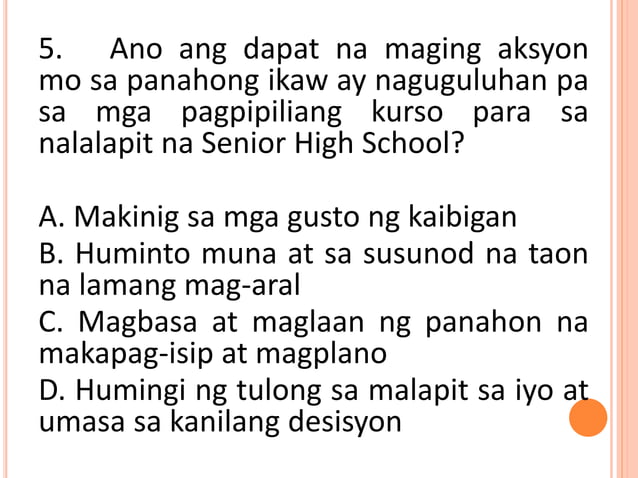 5. Ano ang dapat na maging aksyon mo sa panahong ikaw ay naguguluhan pa sa mga pagpipiliang kurso para sa nalalapit na Senior High School?

A. Makinig sa mga gusto ng kaibigan
B. Huminto muna at sa susunod na taon na lamang mag-aral
C. Magbasa at maglaan ng panahon na makapag-isip at magplano
D. Humingi ng tulong sa malapit sa iyo at umasa sa kanilang desisyon